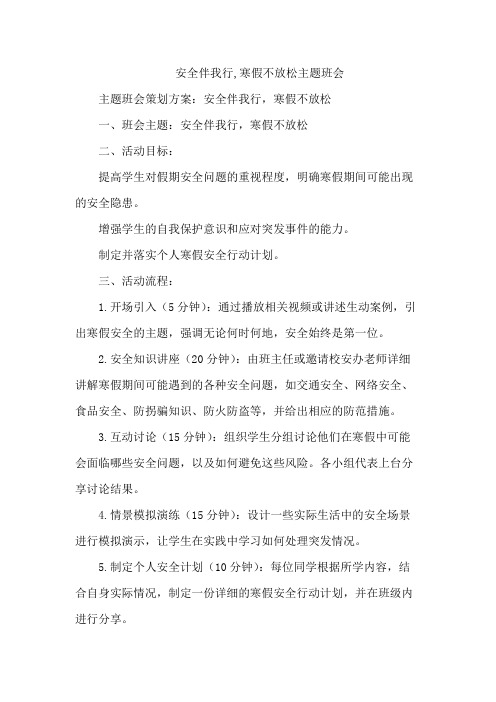 安全伴我行,寒假不放松主题班会

主题班会策划方案：安全伴我行，寒假不放松

一、班会主题：安全伴我行，寒假不放松

二、活动目标：

提高学生对假期安全问题的重视程度，明确寒假期间可能出现的安全隐患。

增强学生的自我保护意识和应对突发事件的能力。

制定并落实个人寒假安全行动计划。

三、活动流程：

1.开场引入（5分钟）：通过播放相关视频或讲述生动案例，引出寒假安全的主题，强调无论何时何地，安全始终是第一位。

2.安全知识讲座（20分钟）：由班主任或邀请校安办老师详细讲解寒假期间可能遇到的各种安全问题，如交通安全、网络安全、食品安全、防拐骗知识、防火防盗等，并给出相应的防范措施。

3.互动讨论（15分钟）：组织学生分组讨论他们在寒假中可能会面临哪些安全问题，以及如何避免这些风险。各小组代表上台分享讨论结果。

4.情景模拟演练（15分钟）：设计一些实际生活中的安全场景进行模拟演示，让学生在实践中学习如何处理突发情况。

5.制定个人安全计划（10分钟）：每位同学根据所学内容，结合自身实际情况，制定一份详细的寒假安全行动计划，并在班级内进行分享。